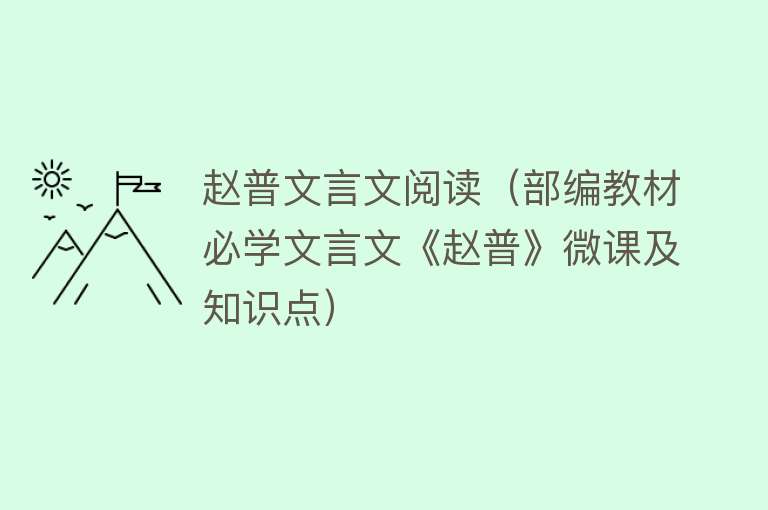 赵普文言文阅读（部编教材必学文言文《赵普》微课及知识点）